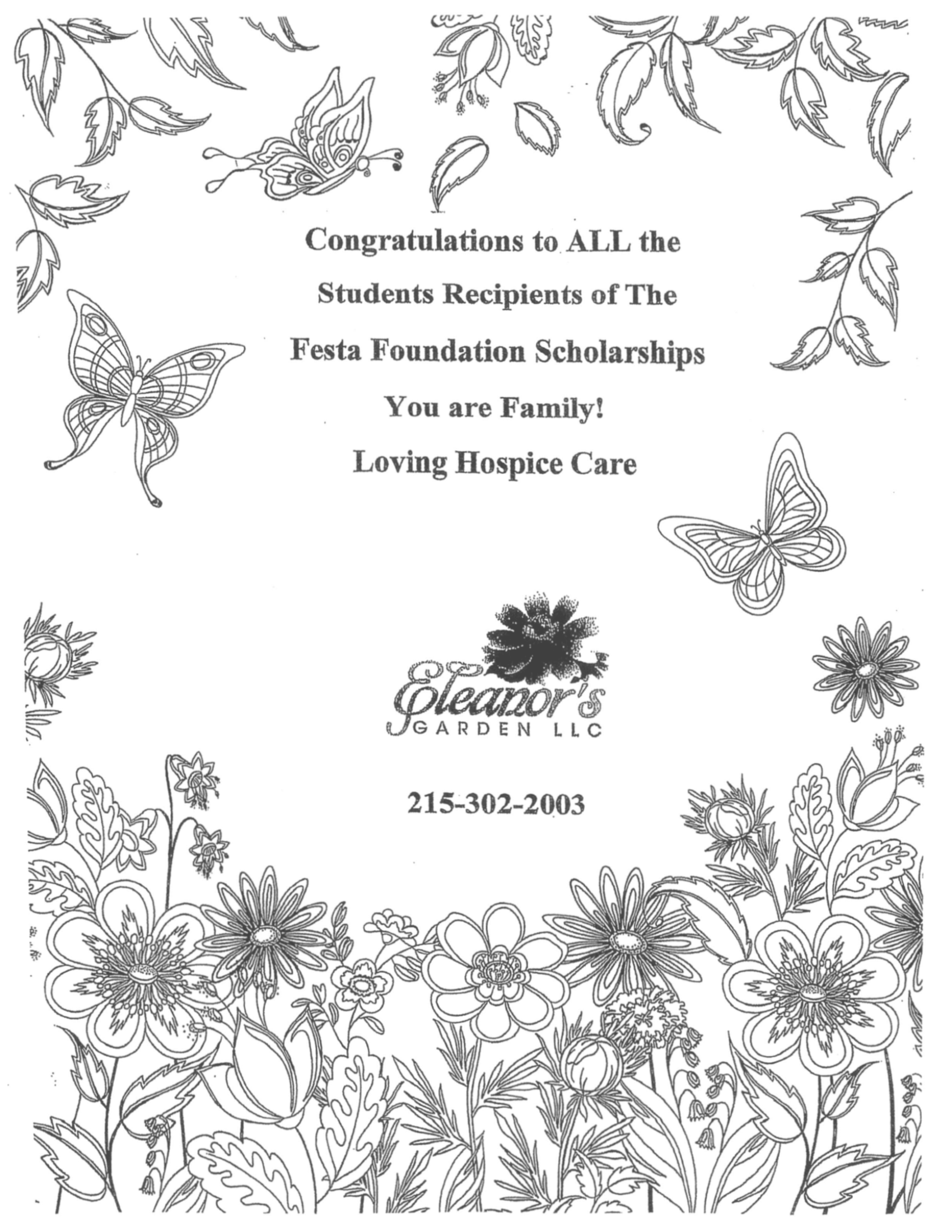 Congratulations to ALL the
Students Recipients of The
Festa Foundation Scholarships
You are Family!
Loving Hospice Care

Eleanor's
GARDEN LLC

215-302-2003